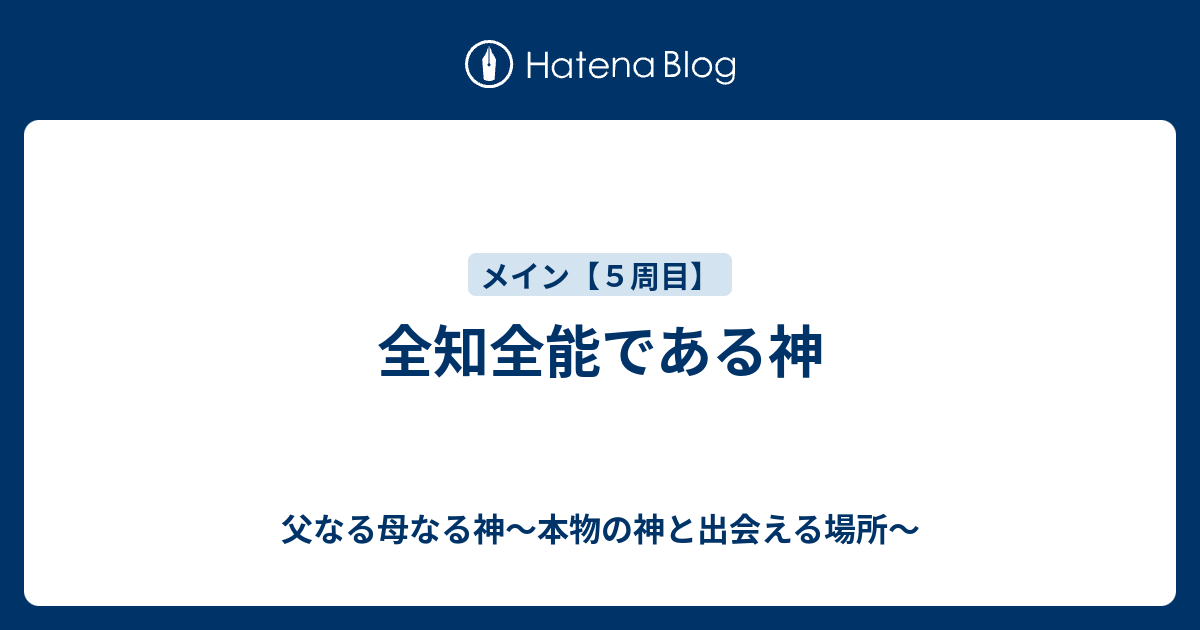 Hatena Blog

メイン【５周目】

全知全能である神

父なる母なる神〜本物の神と出会える場所〜